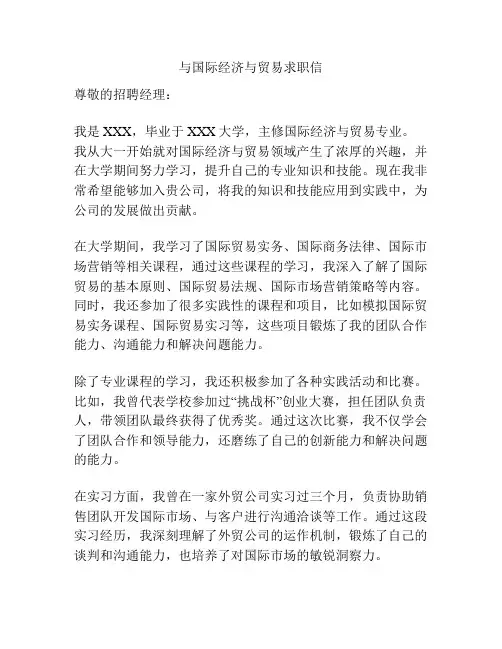 与国际经济与贸易求职信

尊敬的招聘经理：

我是 XXX，毕业于 XXX 大学，主修国际经济与贸易专业。我从大一开始就对国际经济与贸易领域产生了浓厚的兴趣，并在大学期间努力学习，提升自己的专业知识和技能。现在我非常希望能够加入贵公司，将我的知识和技能应用到实践中，为公司的发展做出贡献。

在大学期间，我学习了国际贸易实务、国际商务法律、国际市场营销等相关课程，通过这些课程的学习，我深入了解了国际贸易的基本原则、国际贸易法规、国际市场营销策略等内容。同时，我还参加了很多实践性的课程和项目，比如模拟国际贸易实务课程、国际贸易实习等，这些项目锻炼了我的团队合作能力、沟通能力和解决问题能力。

除了专业课程的学习，我还积极参加了各种实践活动和比赛。比如，我曾代表学校参加过“挑战杯”创业大赛，担任团队负责人，带领团队最终获得了优秀奖。通过这次比赛，我不仅学会了团队合作和领导能力，还磨练了自己的创新能力和解决问题的能力。

在实习方面，我曾在一家外贸公司实习过三个月，负责协助销售团队开发国际市场、与客户进行沟通洽谈等工作。通过这段实习经历，我深刻理解了外贸公司的运作机制，锻炼了自己的谈判和沟通能力，也培养了对国际市场的敏锐洞察力。